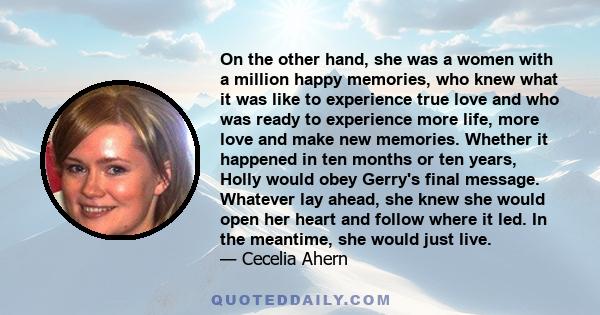 On the other hand, she was a women with a million happy memories, who knew what it was like to experience true love and who was ready to experience more life, more love and make new memories. Whether it happened in ten months or ten years, Holly would obey Gerry's final message. Whatever lay ahead, she knew she would open her heart and follow where it led. In the meantime, she would just live.
— Cecelia Ahern

QUOTEDDAILY.COM